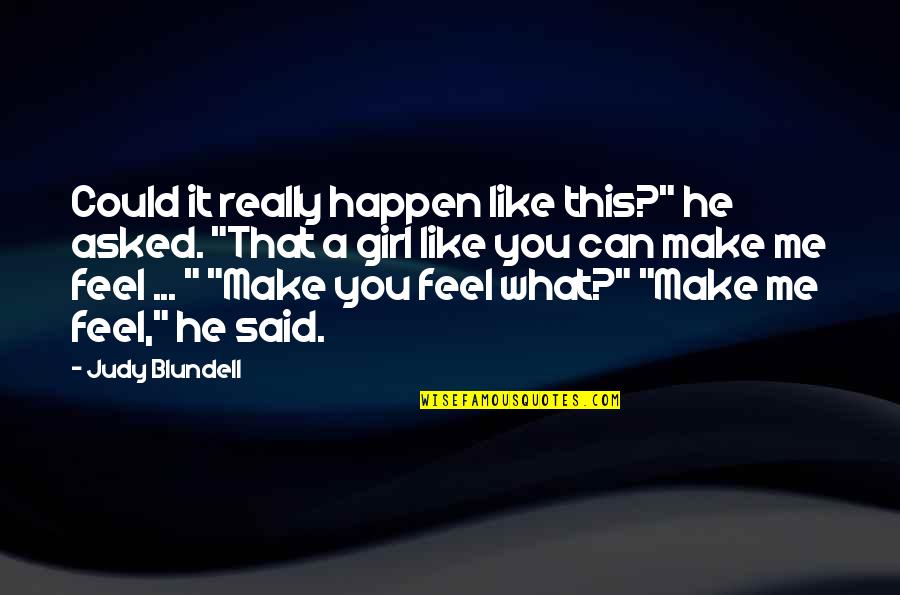 Could it really happen like this?" he asked. "That a girl like you can make me feel ... " "Make you feel what?" "Make me feel," he said.

- Judy Blundell

WISEFAMOUSQUOTES.COM